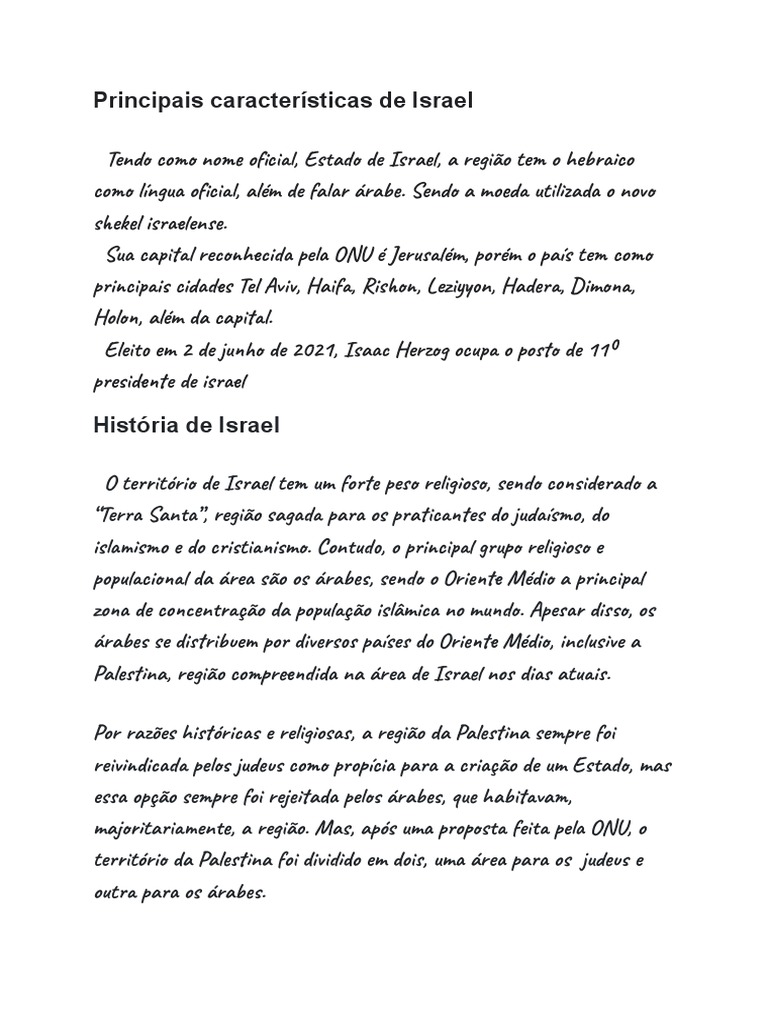 Principais características de Israel

Tendo como nome oficial, Estado de Israel, a região tem o hebraico como língua oficial, além de falar árabe. Sendo a moeda utilizada o novo shekel israelense.
Sua capital reconhecida pela ONU é Jerusalém, porém o país tem como principais cidades Tel Aviv, Haifa, Rishon, Leziyyon, Hadera, Dimona, Holon, além da capital.
Eleito em 2 de junho de 2021, Isaac Herzog ocupa o posto de 11º presidente de israel

História de Israel

O território de Israel tem um forte peso religioso, sendo considerado a "Terra Santa", região sagada para os praticantes do judaísmo, do islamismo e do cristianismo. Contudo, o principal grupo religioso e populacional da área são os árabes, sendo o Oriente Médio a principal zona de concentração da população islâmica no mundo. Apesar disso, os árabes se distribuem por diversos países do Oriente Médio, inclusive a Palestina, região compreendida na área de Israel nos dias atuais.

Por razões históricas e religiosas, a região da Palestina sempre foi reivindicada pelos judeus como propícia para a criação de um Estado, mas essa opção sempre foi rejeitada pelos árabes, que habitavam, majoritariamente, a região. Mas, após uma proposta feita pela ONU, o território da Palestina foi dividido em dois, uma área para os judeus e outra para os árabes.